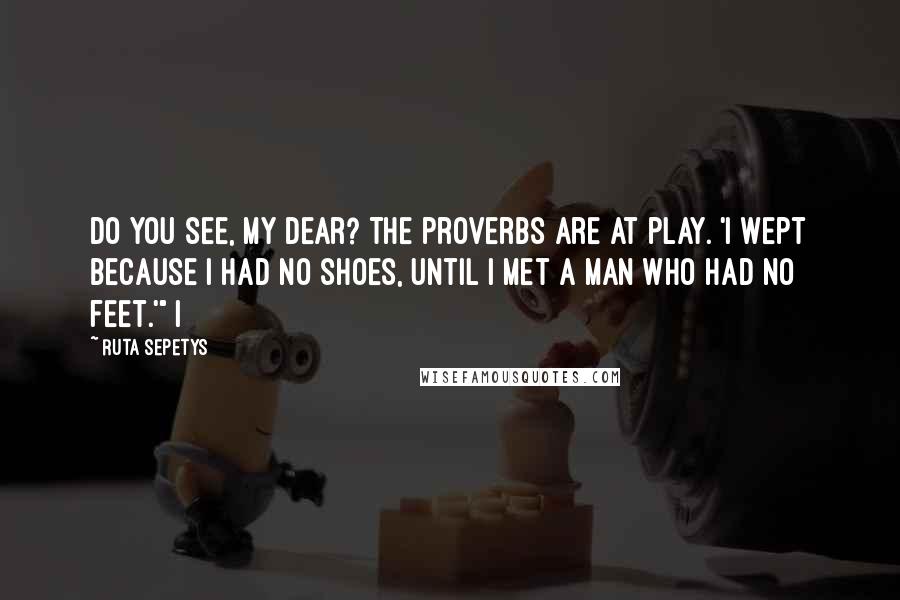 DO YOU SEE, MY DEAR? THE PROVERBS ARE AT PLAY. 'I WEPT BECAUSE I HAD NO SHOES, UNTIL I MET A MAN WHO HAD NO FEET.'" I

~ RUTA SEPETYS

WISEFAMOUSQUOTES.COM